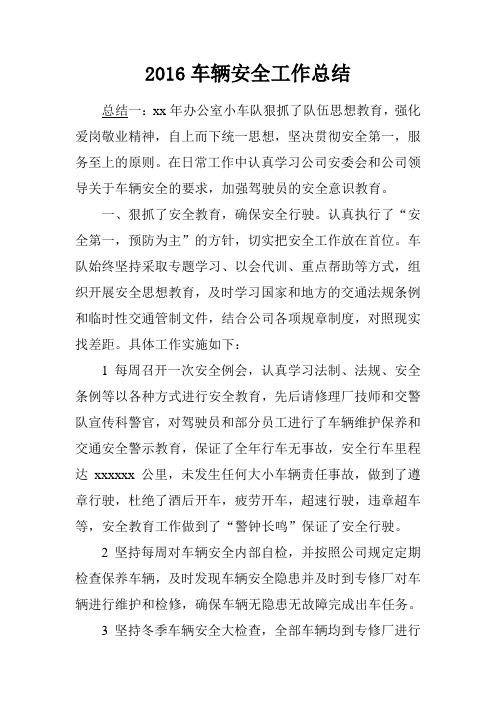 2016 车辆安全工作总结

总结一：xx 年办公室小车队狠抓了队伍思想教育，强化爱岗敬业精神，自上而下统一思想，坚决贯彻安全第一，服务至上的原则。在日常工作中认真学习公司安委会和公司领导关于车辆安全的要求，加强驾驶员的安全意识教育。

一、狠抓了安全教育，确保安全行驶。认真执行了“安全第一，预防为主”的方针，切实把安全工作放在首位。车队始终坚持采取专题学习、以会代训、重点帮助等方式，组织开展安全思想教育，及时学习国家和地方的交通法规条例和临时性交通管制文件，结合公司各项规章制度，对照现实找差距。具体工作实施如下：

1 每周召开一次安全例会，认真学习法制、法规、安全条例等以各种方式进行安全教育，先后请修理厂技师和交警队宣传科警官，对驾驶员和部分员工进行了车辆维护保养和交通安全警示教育，保证了全年行车无事故，安全行车里程达 xxxxxx 公里，未发生任何大小车辆责任事故，做到了遵章行驶，杜绝了酒后开车，疲劳开车，超速行驶，违章超车等，安全教育工作做到了“警钟长鸣”保证了安全行驶。

2 坚持每周对车辆安全内部自检，并按照公司规定定期检查保养车辆，及时发现车辆安全隐患并及时到专修厂对车辆进行维护和检修，确保车辆无隐患无故障完成出车任务。

3 坚持冬季车辆安全大检查，全部车辆均到专修厂进行